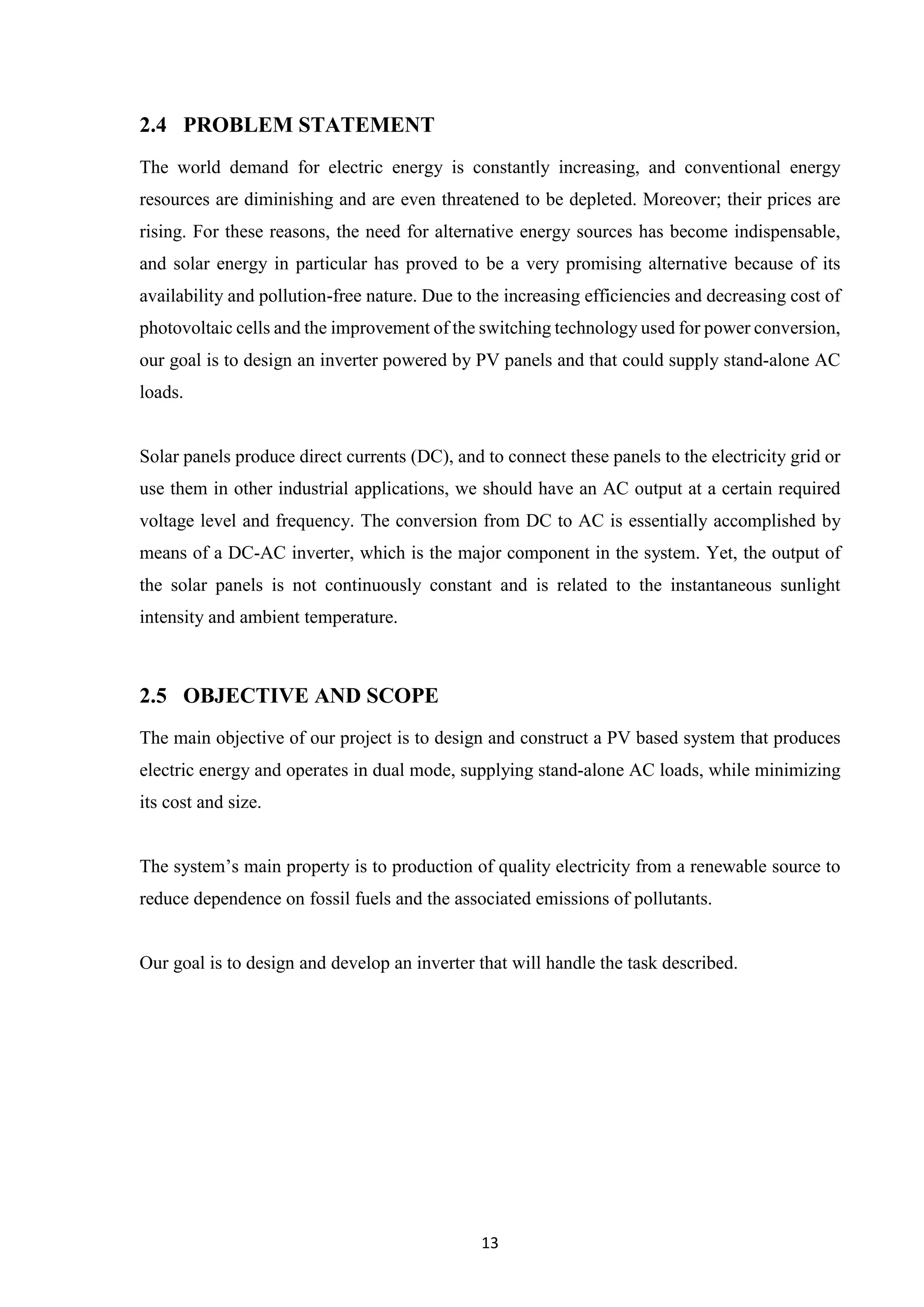 2.4 PROBLEM STATEMENT

The world demand for electric energy is constantly increasing, and conventional energy resources are diminishing and are even threatened to be depleted. Moreover; their prices are rising. For these reasons, the need for alternative energy sources has become indispensable, and solar energy in particular has proved to be a very promising alternative because of its availability and pollution-free nature. Due to the increasing efficiencies and decreasing cost of photovoltaic cells and the improvement of the switching technology used for power conversion, our goal is to design an inverter powered by PV panels and that could supply stand-alone AC loads.

Solar panels produce direct currents (DC), and to connect these panels to the electricity grid or use them in other industrial applications, we should have an AC output at a certain required voltage level and frequency. The conversion from DC to AC is essentially accomplished by means of a DC-AC inverter, which is the major component in the system. Yet, the output of the solar panels is not continuously constant and is related to the instantaneous sunlight intensity and ambient temperature.

2.5 OBJECTIVE AND SCOPE

The main objective of our project is to design and construct a PV based system that produces electric energy and operates in dual mode, supplying stand-alone AC loads, while minimizing its cost and size.

The system's main property is to production of quality electricity from a renewable source to reduce dependence on fossil fuels and the associated emissions of pollutants.

Our goal is to design and develop an inverter that will handle the task described.

13